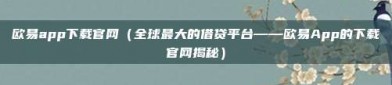 欧易app下载官网（全球最大的借贷平台——欧易App的下载官网揭秘）